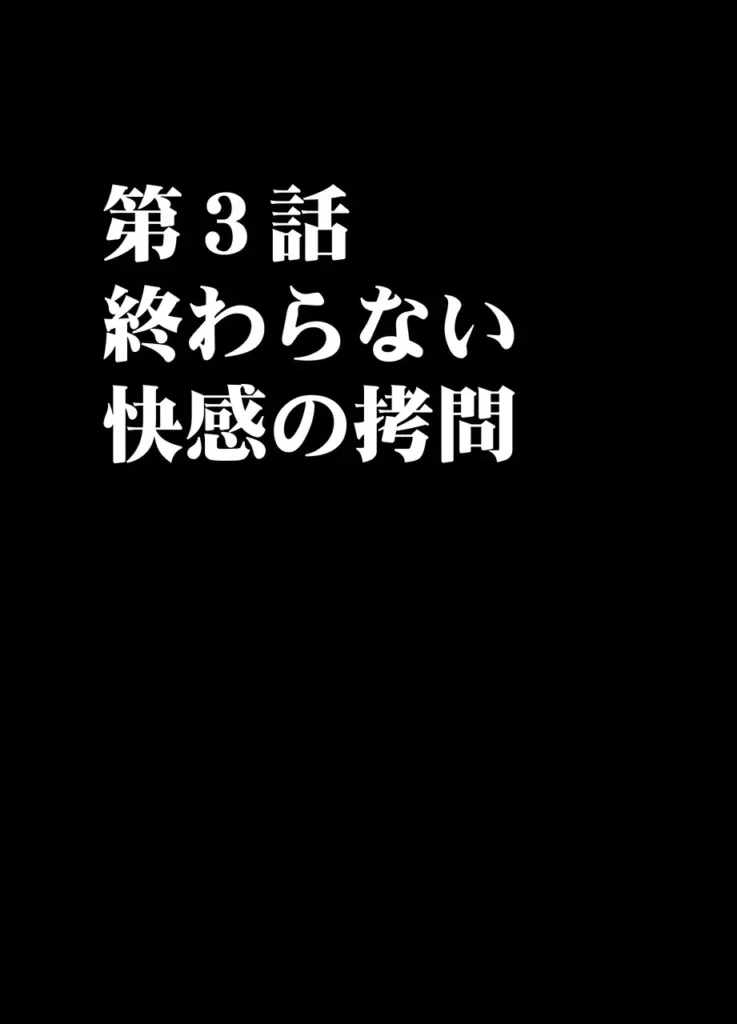 第３話
終わらない
快感の拷問